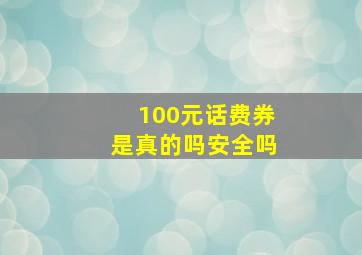 100元话费券
是真的吗安全吗